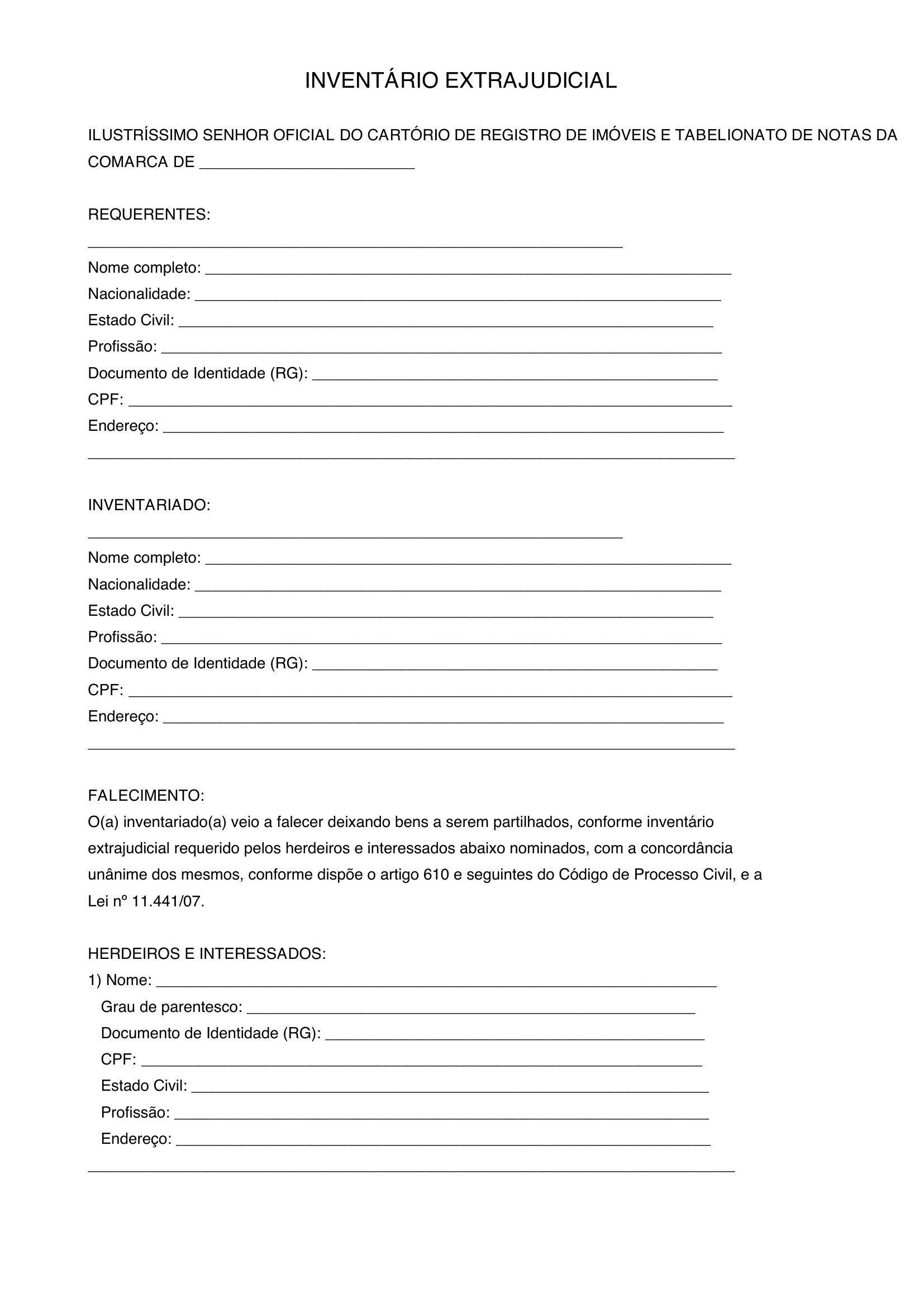 INVENTÁRIO EXTRAJUDICIAL

ILUSTRÍSSIMO SENHOR OFICIAL DO CARTÓRIO DE REGISTRO DE IMÓVEIS E TABELIONATO DE NOTAS DA COMARCA DE ____

REQUERENTES:
____
Nome completo: ____
Nacionalidade: ____
Estado Civil: ____
Profissão: ____
Documento de Identidade (RG): ____
CPF: ____
Endereço: ____
____

INVENTARIADO:
____
Nome completo: ____
Nacionalidade: ____
Estado Civil: ____
Profissão: ____
Documento de Identidade (RG): ____
CPF: ____
Endereço: ____
____

FALECIMENTO:
O(a) inventariado(a) veio a falecer deixando bens a serem partilhados, conforme inventário extrajudicial requerido pelos herdeiros e interessados abaixo nominados, com a concordância unânime dos mesmos, conforme dispõe o artigo 610 e seguintes do Código de Processo Civil, e a Lei nº 11.441/07.

HERDEIROS E INTERESSADOS:
1) Nome: ____
Grau de parentesco: ____
Documento de Identidade (RG): ____
CPF: ____
Estado Civil: ____
Profissão: ____
Endereço: ____
____